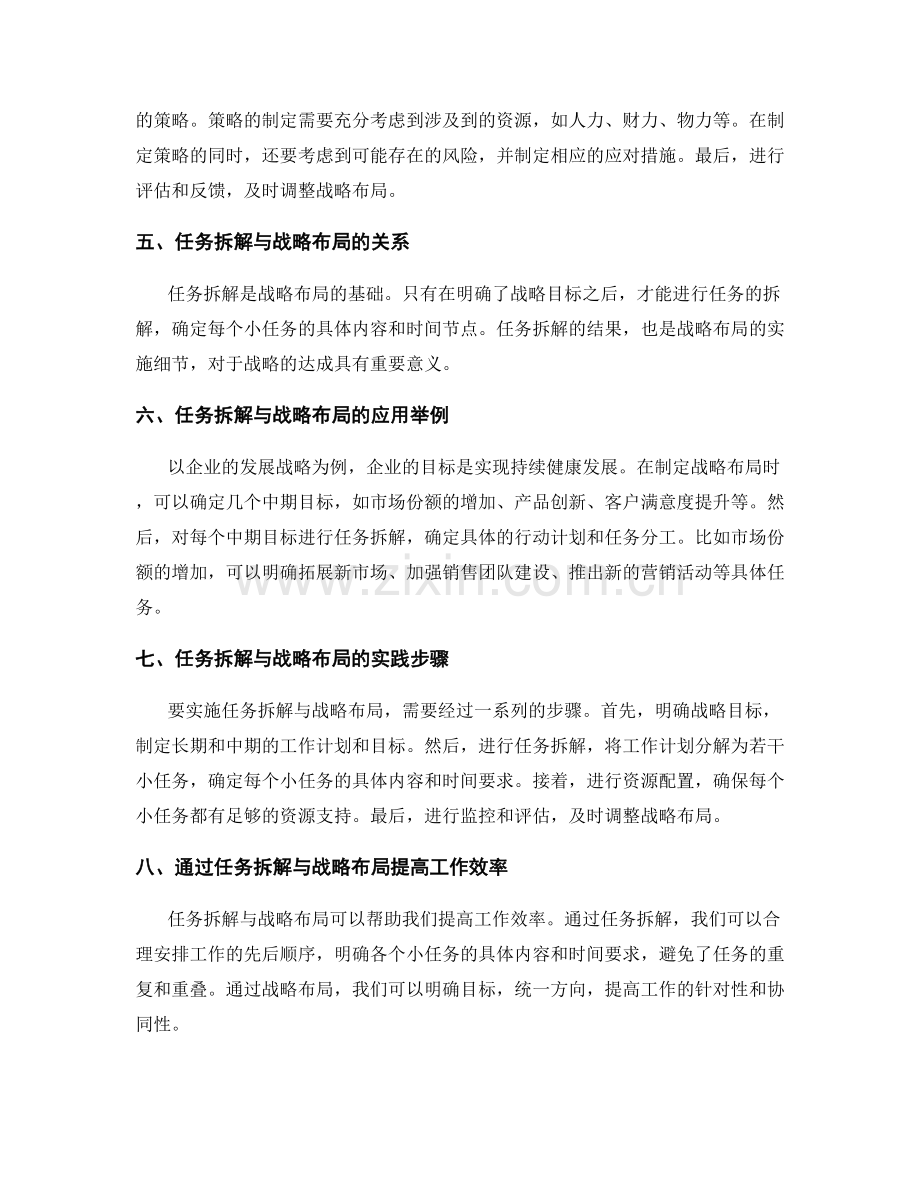 的策略。策略的制定需要充分考虑到涉及到的资源，如人力、财力、物力等。在制定策略的同时，还要考虑到可能存在的风险，并制定相应的应对措施。最后，进行评估和反馈，及时调整战略布局。

五、任务拆解与战略布局的关系

任务拆解是战略布局的基础。只有在明确了战略目标之后，才能进行任务的拆解，确定每个小任务的具体内容和时间节点。任务拆解的结果，也是战略布局的实施细节，对于战略的达成具有重要意义。

六、任务拆解与战略布局的应用举例

以企业的发展战略为例，企业的目标是实现持续健康发展。在制定战略布局时，可以确定几个中期目标，如市场份额的增加、产品创新、客户满意度提升等。然后，对每个中期目标进行任务拆解，确定具体的行动计划和任务分工。比如市场份额的增加，可以明确拓展新市场、加强销售团队建设、推出新的营销活动等具体任务。

七、任务拆解与战略布局的实践步骤

要实施任务拆解与战略布局，需要经过一系列的步骤。首先，明确战略目标，制定长期和中期的工作计划和目标。然后，进行任务拆解，将工作计划分解为若干小任务，确定每个小任务的具体内容和时间要求。接着，进行资源配置，确保每个小任务都有足够的资源支持。最后，进行监控和评估，及时调整战略布局。

八、通过任务拆解与战略布局提高工作效率

任务拆解与战略布局可以帮助我们提高工作效率。通过任务拆解，我们可以合理安排工作的先后顺序，明确各个小任务的具体内容和时间要求，避免了任务的重复和重叠。通过战略布局，我们可以明确目标，统一方向，提高工作的针对性和协同性。

www.zixin.com.cn